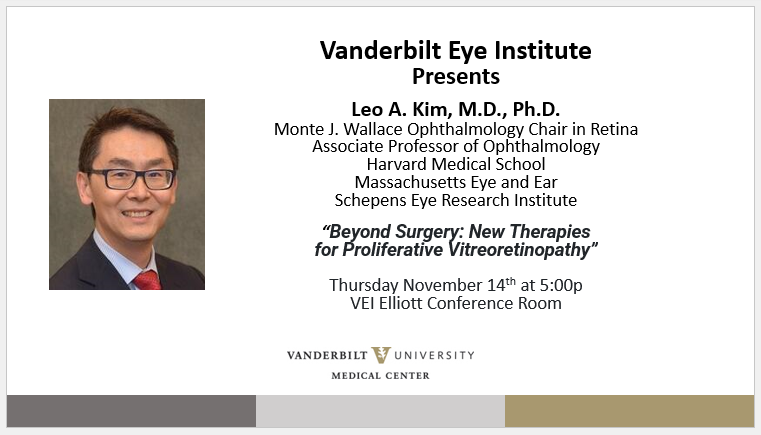 Vanderbilt Eye Institute
Presents

Leo A. Kim, M.D., Ph.D.
Monte J. Wallace Ophthalmology Chair in Retina
Associate Professor of Ophthalmology
Harvard Medical School
Massachusetts Eye and Ear
Schepens Eye Research Institute

"Beyond Surgery: New Therapies for Proliferative Vitreoretinopathy"

Thursday November 14$^{th}$ at 5:00p
VEI Elliott Conference Room

VANDERBILT UNIVERSITY
MEDICAL CENTER